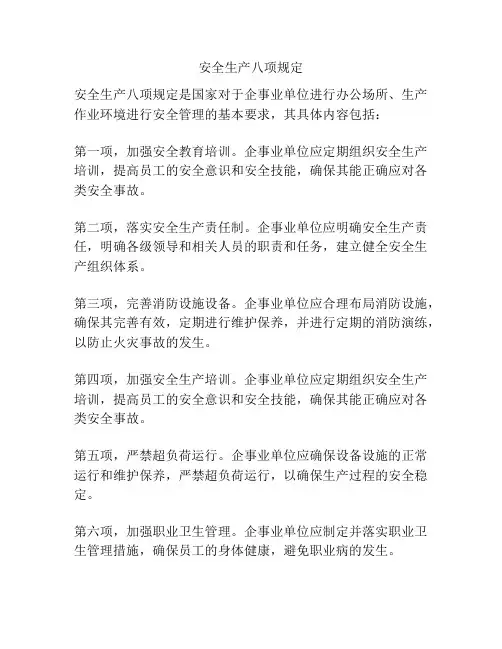 安全生产八项规定

安全生产八项规定是国家对于企事业单位进行办公场所、生产作业环境进行安全管理的基本要求，其具体内容包括：

第一项，加强安全教育培训。企事业单位应定期组织安全生产培训，提高员工的安全意识和安全技能，确保其能正确应对各类安全事故。

第二项，落实安全生产责任制。企事业单位应明确安全生产责任，明确各级领导和相关人员的职责和任务，建立健全安全生产组织体系。

第三项，完善消防设施设备。企事业单位应合理布局消防设施，确保其完善有效，定期进行维护保养，并进行定期的消防演练，以防止火灾事故的发生。

第四项，加强安全生产培训。企事业单位应定期组织安全生产培训，提高员工的安全意识和安全技能，确保其能正确应对各类安全事故。

第五项，严禁超负荷运行。企事业单位应确保设备设施的正常运行和维护保养，严禁超负荷运行，以确保生产过程的安全稳定。

第六项，加强职业卫生管理。企事业单位应制定并落实职业卫生管理措施，确保员工的身体健康，避免职业病的发生。